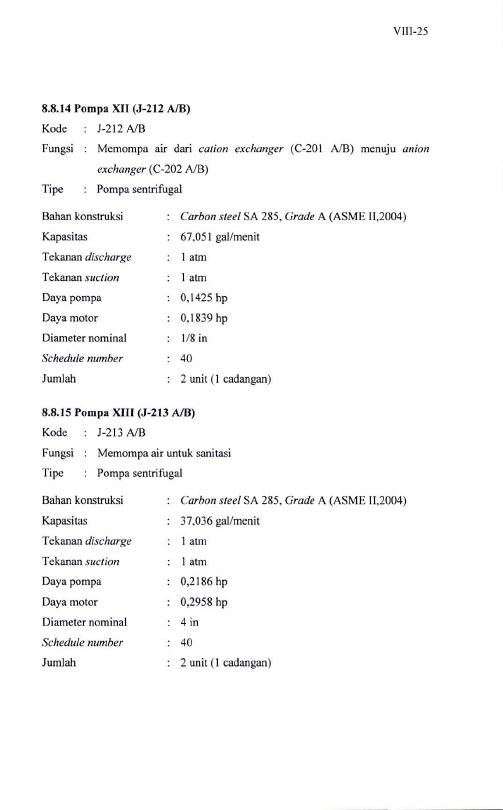 VIII-25

8.8.14 Pompa XII (J-212 A/B)

Kode : J-212 A/B

Fungsi : Memompa air dari cation exchanger (C-201 A/B) menuju anion exchanger (C-202 A/B)

Tipe : Pompa sentrifugal

Bahan konstruksi : Carbon steel SA 285, Grade A (ASME II,2004)
Kapasitas : 67,051 gal/menit
Tekanan discharge : 1 atm
Tekanan suction : 1 atm
Daya pompa : 0,1425 hp
Daya motor : 0,1839 hp
Diameter nominal : 1/8 in
Schedule number : 40
Jumlah : 2 unit (1 cadangan)

8.8.15 Pompa XIII (J-213 A/B)

Kode : J-213 A/B

Fungsi : Memompa air untuk sanitasi

Tipe : Pompa sentrifugal

Bahan konstruksi : Carbon steel SA 285, Grade A (ASME II,2004)
Kapasitas : 37,036 gal/menit
Tekanan discharge : 1 atm
Tekanan suction : 1 atm
Daya pompa : 0,2186 hp
Daya motor : 0,2958 hp
Diameter nominal : 4 in
Schedule number : 40
Jumlah : 2 unit (1 cadangan)